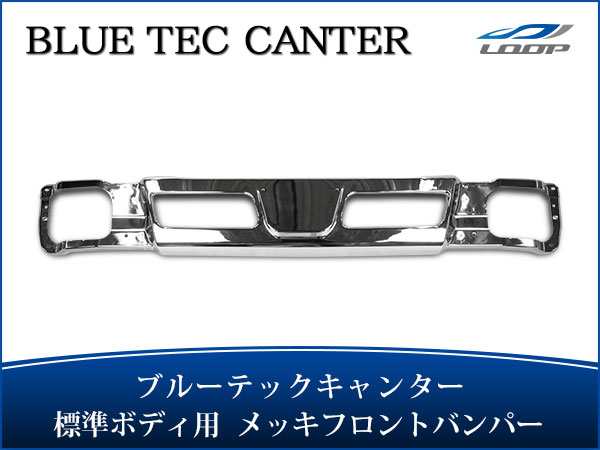 BLUE TEC CANTER

LOOP

ブルーテックキャンター
標準ボディ用 メッキフロントバンパー